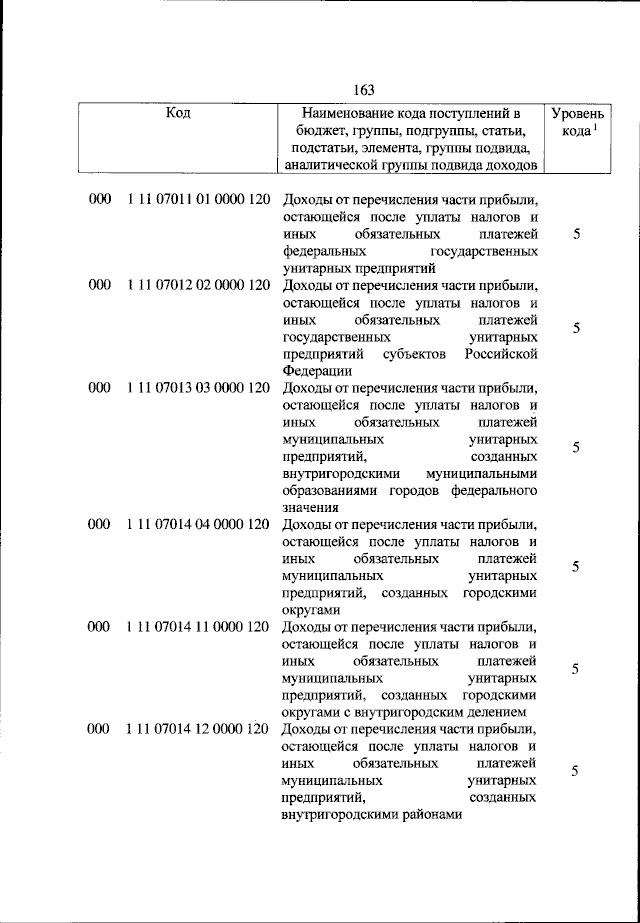 163

| Код | Наименование кода поступлений в бюджет, группы, подгруппы, статьи, подстатьи, элемента, группы подвида, аналитической группы подвида доходов | Уровень кода $^1$ |
|---|---|---|
| 000 1 11 07011 01 0000 120 | Доходы от перечисления части прибыли, остающейся после уплаты налогов и иных обязательных платежей федеральных государственных унитарных предприятий | 5 |
| 000 1 11 07012 02 0000 120 | Доходы от перечисления части прибыли, остающейся после уплаты налогов и иных обязательных платежей государственных унитарных предприятий субъектов Российской Федерации | 5 |
| 000 1 11 07013 03 0000 120 | Доходы от перечисления части прибыли, остающейся после уплаты налогов и иных обязательных платежей муниципальных унитарных предприятий, созданных внутригородскими муниципальными образованиями городов федерального значения | 5 |
| 000 1 11 07014 04 0000 120 | Доходы от перечисления части прибыли, остающейся после уплаты налогов и иных обязательных платежей муниципальных унитарных предприятий, созданных городскими округами | 5 |
| 000 1 11 07014 11 0000 120 | Доходы от перечисления части прибыли, остающейся после уплаты налогов и иных обязательных платежей муниципальных унитарных предприятий, созданных городскими округами с внутригородским делением | 5 |
| 000 1 11 07014 12 0000 120 | Доходы от перечисления части прибыли, остающейся после уплаты налогов и иных обязательных платежей муниципальных унитарных предприятий, созданных внутригородскими районами | 5 |